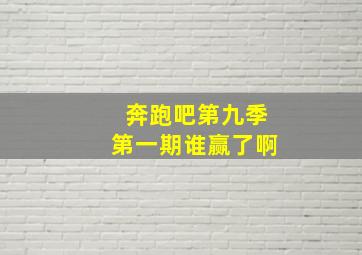 奔跑吧第九季
第一期谁赢了啊